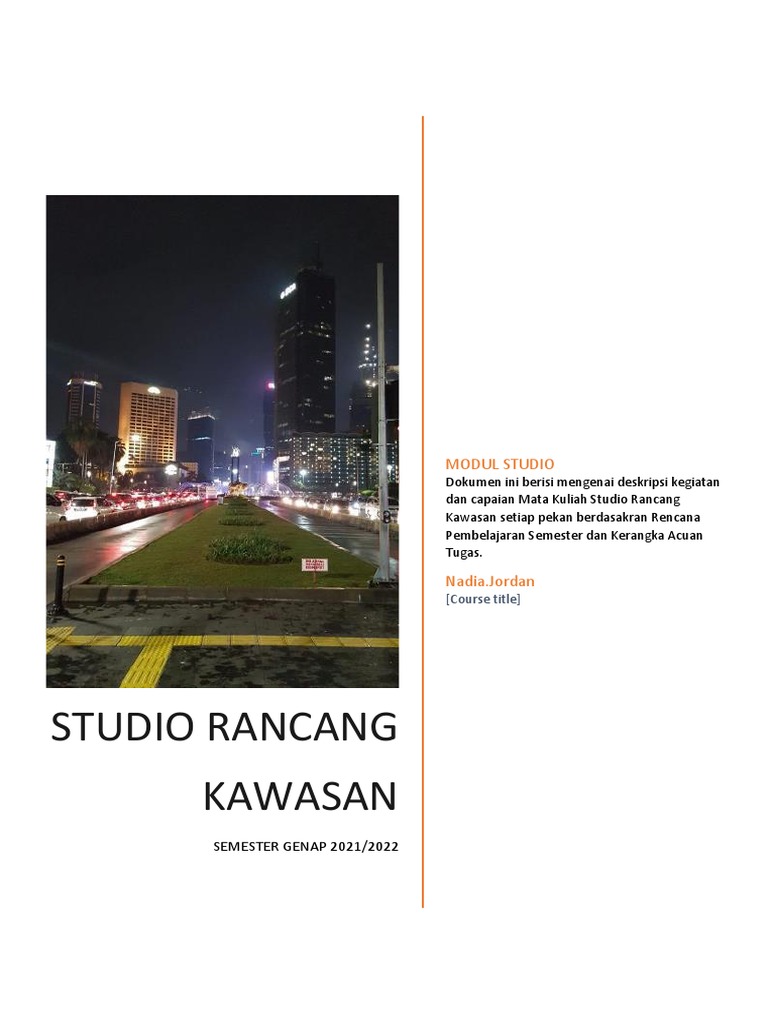 STUDIO RANCANG KAWASAN

SEMESTER GENAP 2021/2022

MODUL STUDIO

Dokumen ini berisi mengenai deskripsi kegiatan dan capaian Mata Kuliah Studio Rancang Kawasan setiap pekan berdasakran Rencana Pembelajaran Semester dan Kerangka Acuan Tugas.

Nadia.Jordan

[Course title]